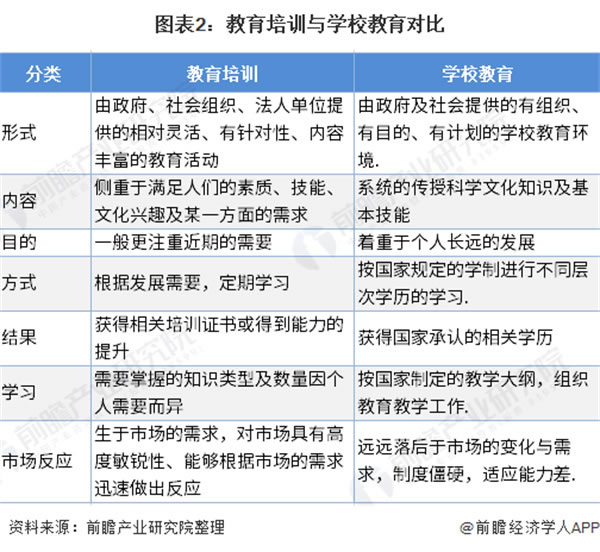 图表2：教育培训与学校教育对比

| 分类 | 教育培训 | 学校教育 |
|---|---|---|
| 形式 | 由政府、社会组织、法人单位提供的相对灵活、有针对性、内容丰富的教育活动 | 由政府及社会提供的有组织、有目的、有计划的学校教育环境. |
| 内容 | 侧重于满足人们的素质、技能、文化兴趣及某一方面的需求 | 系统的传授科学文化知识及基本技能 |
| 目的 | 一般更注重近期的需要 | 着重于个人长远的发展 |
| 方式 | 根据发展需要，定期学习 | 按国家规定的学制进行不同层次学历的学习. |
| 结果 | 获得相关培训证书或得到能力的提升 | 获得国家承认的相关学历 |
| 学习 | 需要掌握的知识类型及数量因个人需要而异 | 按国家制定的教学大纲，组织教育教学工作. |
| 市场反应 | 生于市场的需求，对市场具有高度敏锐性、能够根据市场的需求迅速做出反应 | 远远落后于市场的变化与需求，制度僵硬，适应能力差. |

资料来源：前瞻产业研究院整理

@前瞻经济学人APP